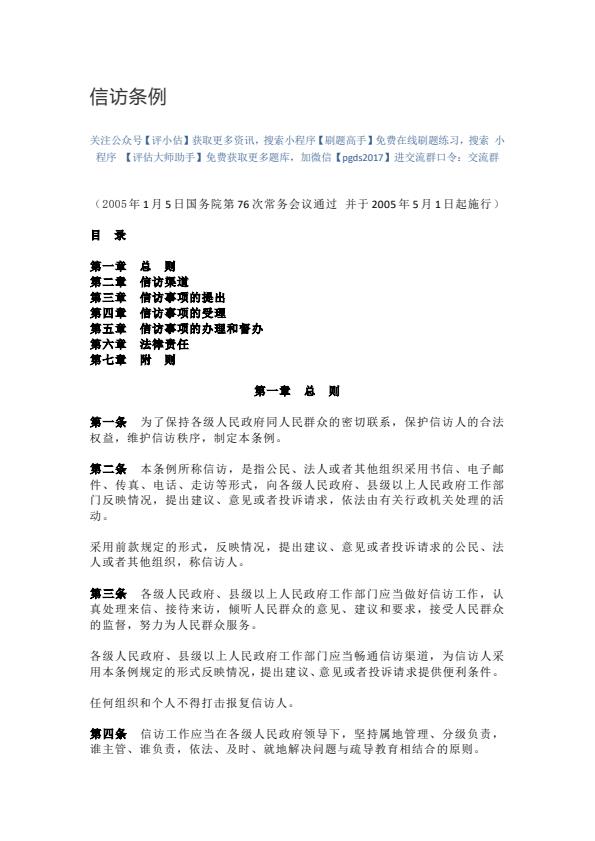 信访条例

关注公众号【评小估】获取更多资讯，搜索小程序【刷题高手】免费在线刷题练习，搜索 小程序 【评估大师助手】免费获取更多题库，加微信【pgds2017】进交流群口令：交流群

（2005年1月5日国务院第76次常务会议通过 并于2005年5月1日起施行）

目 录

第一章 总 则
第二章 信访渠道
第三章 信访事项的提出
第四章 信访事项的受理
第五章 信访事项的办理和督办
第六章 法律责任
第七章 附 则

第一章 总 则

第一条 为了保持各级人民政府同人民群众的密切联系，保护信访人的合法权益，维护信访秩序，制定本条例。

第二条 本条例所称信访，是指公民、法人或者其他组织采用书信、电子邮件、传真、电话、走访等形式，向各级人民政府、县级以上人民政府工作部门反映情况，提出建议、意见或者投诉请求，依法由有关行政机关处理的活动。

采用前款规定的形式，反映情况，提出建议、意见或者投诉请求的公民、法人或者其他组织，称信访人。

第三条 各级人民政府、县级以上人民政府工作部门应当做好信访工作，认真处理来信、接待来访，倾听人民群众的意见、建议和要求，接受人民群众的监督，努力为人民群众服务。

各级人民政府、县级以上人民政府工作部门应当畅通信访渠道，为信访人采用本条例规定的形式反映情况，提出建议、意见或者投诉请求提供便利条件。

任何组织和个人不得打击报复信访人。

第四条 信访工作应当在各级人民政府领导下，坚持属地管理、分级负责，谁主管、谁负责，依法、及时、就地解决问题与疏导教育相结合的原则。